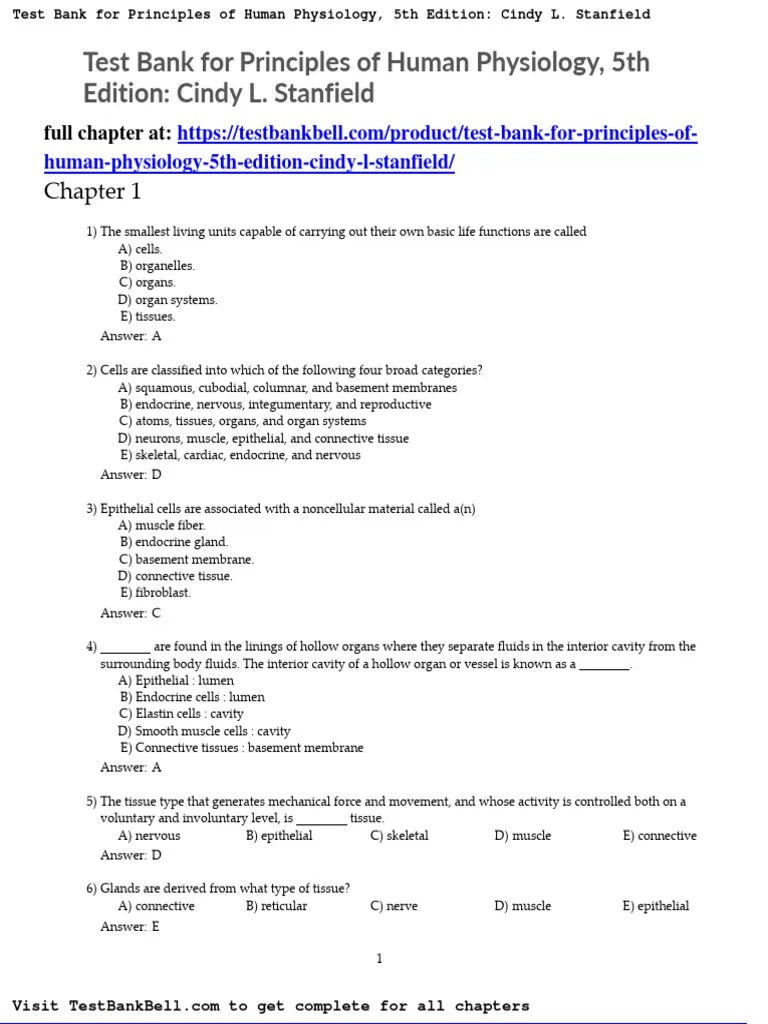 Test Bank for Principles of Human Physiology, 5th Edition: Cindy L. Stanfield

Test Bank for Principles of Human Physiology, 5th Edition: Cindy L. Stanfield

full chapter at: https://testbankbell.com/product/test-bank-for-principles-of-human-physiology-5th-edition-cindy-l-stanfield/

Chapter 1

1) The smallest living units capable of carrying out their own basic life functions are called
A) cells.
B) organelles.
C) organs.
D) organ systems.
E) tissues.
Answer: A

2) Cells are classified into which of the following four broad categories?
A) squamous, cubodial, columnar, and basement membranes
B) endocrine, nervous, integumentary, and reproductive
C) atoms, tissues, organs, and organ systems
D) neurons, muscle, epithelial, and connective tissue
E) skeletal, cardiac, endocrine, and nervous
Answer: D

3) Epithelial cells are associated with a noncellular material called a(n)
A) muscle fiber.
B) endocrine gland.
C) basement membrane.
D) connective tissue.
E) fibroblast.
Answer: C

4) ________ are found in the linings of hollow organs where they separate fluids in the interior cavity from the surrounding body fluids. The interior cavity of a hollow organ or vessel is known as a ________.
A) Epithelial : lumen
B) Endocrine cells : lumen
C) Elastin cells : cavity
D) Smooth muscle cells : cavity
E) Connective tissues : basement membrane
Answer: A

5) The tissue type that generates mechanical force and movement, and whose activity is controlled both on a voluntary and involuntary level, is ________ tissue.
A) nervous B) epithelial C) skeletal D) muscle E) connective
Answer: D

6) Glands are derived from what type of tissue?
A) connective B) reticular C) nerve D) muscle E) epithelial
Answer: E

1

Visit TestBankBell.com to get complete for all chapters